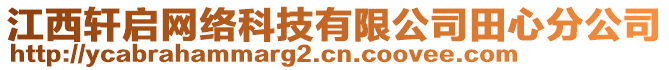 江西轩启网络科技有限公司田心分公司
http://ycabrahammarg2.cn.coovee.com